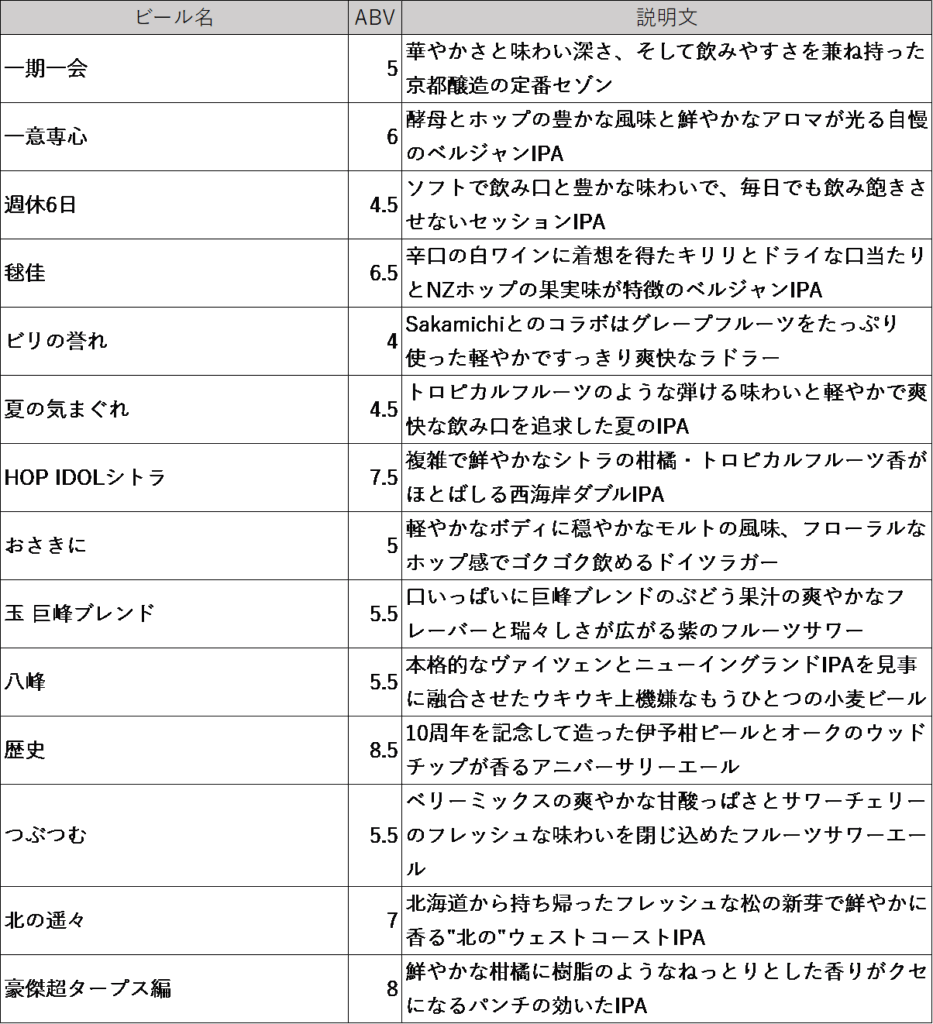 | ビール名 | ABV | 説明文 |
|---|---|---|
| 一期一会 | 5 | 華やかさと味わい深さ、そして飲みやすさを兼ね持った京都醸造の定番セゾン |
| 一意専心 | 6 | 酵母とホップの豊かな風味と鮮やかなアロマが光る自慢のベルジャンIPA |
| 週休6日 | 4.5 | ソフトで飲み口と豊かな味わいで、毎日でも飲み飽きさせないセッションIPA |
| 毬佳 | 6.5 | 辛口の白ワインに着想を得たキリリとドライな口当たりとNZホップの果実味が特徴のベルジャンIPA |
| ビリの誉れ | 4 | Sakamichiとのコラボはグレープフルーツをたっぷり使った軽やかですっきり爽快なラドラー |
| 夏の気まぐれ | 4.5 | トロピカルフルーツのような弾ける味わいと軽やかで爽快な飲み口を追求した夏のIPA |
| HOP IDOLシトラ | 7.5 | 複雑で鮮やかなシトラの柑橘・トロピカルフルーツ香がほとばしる西海岸ダブルIPA |
| おさきに | 5 | 軽やかなボディに穏やかなモルトの風味、フローラルなホップ感でゴクゴク飲めるドイツラガー |
| 玉 巨峰ブレンド | 5.5 | 口いっぱいに巨峰ブレンドのぶどう果汁の爽やかなフレーバーと瑞々しさが広がる紫のフルーツサワー |
| 八峰 | 5.5 | 本格的なヴァイツェンとニューイングランドIPAを見事に融合させたウキウキ上機嫌なもうひとつの小麦ビール |
| 歴史 | 8.5 | 10周年を記念して造った伊予柑ピールとオークのウッドチップが香るアニバーサリーエール |
| つぶつむ | 5.5 | ベリーミックスの爽やかな甘酸っぱさとサワーチェリーのフレッシュな味わいを閉じ込めたフルーツサワーエール |
| 北の遥々 | 7 | 北海道から持ち帰ったフレッシュな松の新芽で鮮やかに香る"北の"ウェストコーストIPA |
| 豪傑超タープス編 | 8 | 鮮やかな柑橘に樹脂のようなねっとりとした香りがクセになるパンチの効いたIPA |